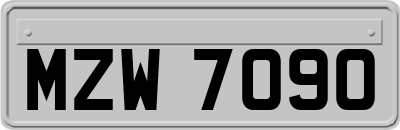 MZW 7090